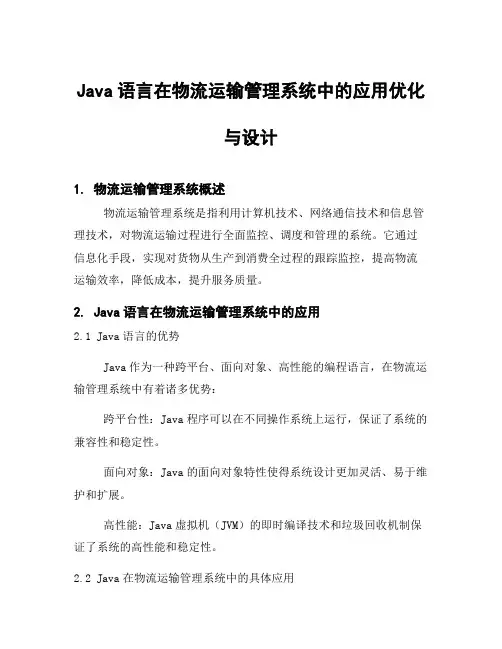 Java 语言在物流运输管理系统中的应用优化与设计

1. 物流运输管理系统概述

物流运输管理系统是指利用计算机技术、网络通信技术和信息管理技术，对物流运输过程进行全面监控、调度和管理的系统。它通过信息化手段，实现对货物从生产到消费全过程的跟踪监控，提高物流运输效率，降低成本，提升服务质量。

2. Java 语言在物流运输管理系统中的应用

2.1 Java 语言的优势

Java 作为一种跨平台、面向对象、高性能的编程语言，在物流运输管理系统中有着诸多优势：

跨平台性：Java 程序可以在不同操作系统上运行，保证了系统的兼容性和稳定性。

面向对象：Java 的面向对象特性使得系统设计更加灵活、易于维护和扩展。

高性能：Java 虚拟机（JVM）的即时编译技术和垃圾回收机制保证了系统的高性能和稳定性。

2.2 Java 在物流运输管理系统中的具体应用